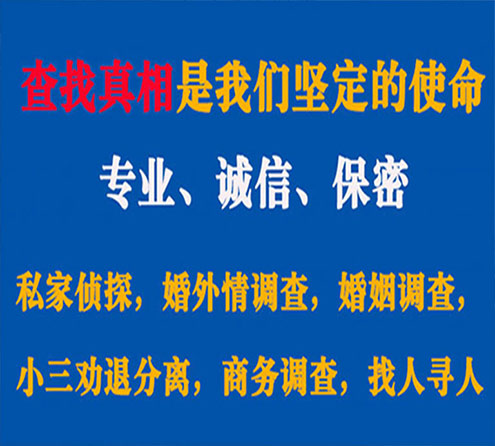 查找真相是我们坚定的使命

专业、诚信、保密

私家侦探，婚外情调查，婚姻调查，

小三劝退分离，商务调查，找人寻人